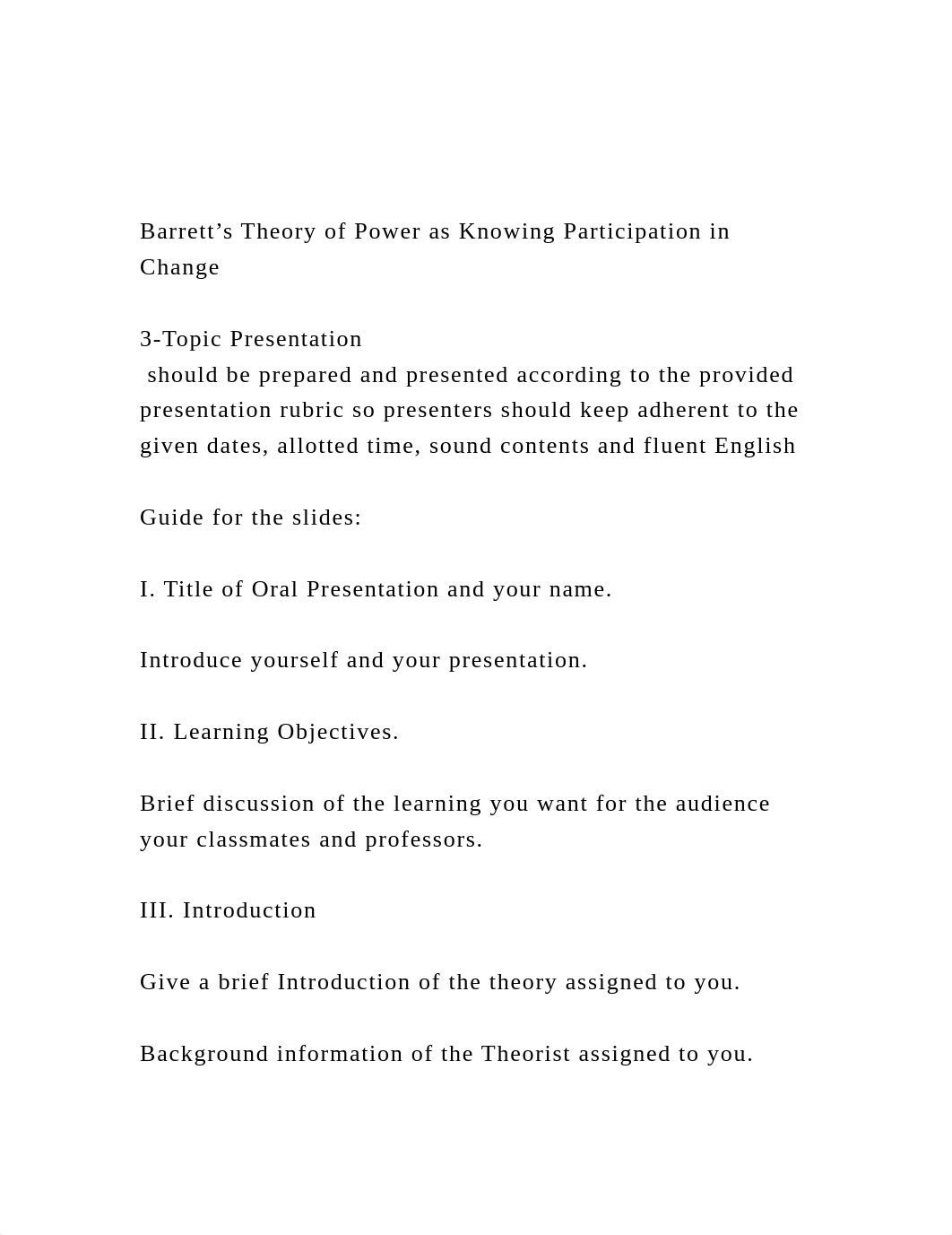 Barrett’s Theory of Power as Knowing Participation in Change

3-Topic Presentation
should be prepared and presented according to the provided presentation rubric so presenters should keep adherent to the given dates, allotted time, sound contents and fluent English

Guide for the slides:

I. Title of Oral Presentation and your name.

Introduce yourself and your presentation.

II. Learning Objectives.

Brief discussion of the learning you want for the audience your classmates and professors.

III. Introduction

Give a brief Introduction of the theory assigned to you.

Background information of the Theorist assigned to you.